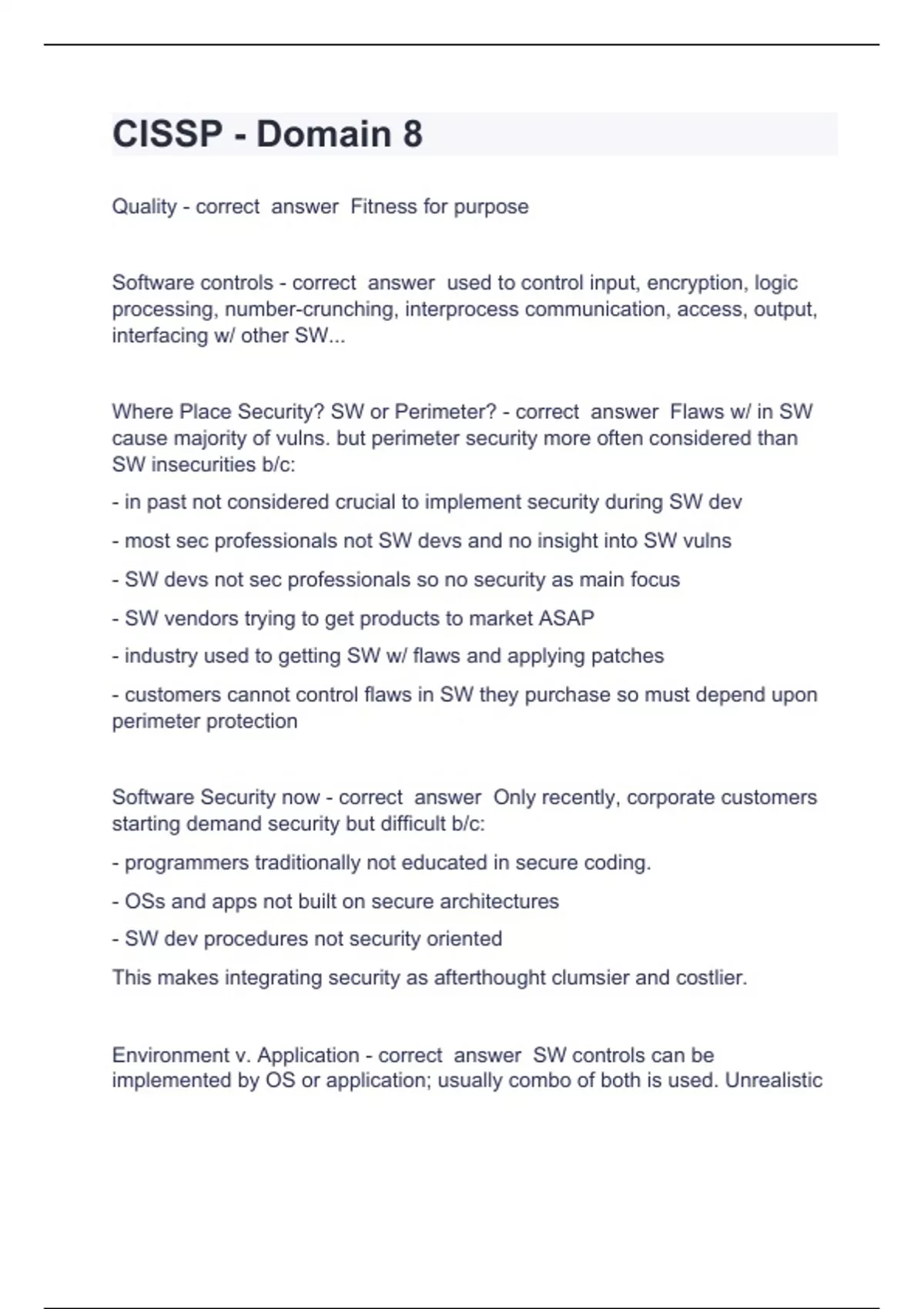 CISSP - Domain 8

Quality - correct answer Fitness for purpose

Software controls - correct answer used to control input, encryption, logic processing, number-crunching, interprocess communication, access, output, interfacing w/ other SW...

Where Place Security? SW or Perimeter? - correct answer Flaws w/ in SW cause majority of vulns. but perimeter security more often considered than SW insecurities b/c:

- in past not considered crucial to implement security during SW dev

- most sec professionals not SW devs and no insight into SW vulns

- SW devs not sec professionals so no security as main focus

- SW vendors trying to get products to market ASAP

- industry used to getting SW w/ flaws and applying patches

- customers cannot control flaws in SW they purchase so must depend upon perimeter protection

Software Security now - correct answer Only recently, corporate customers starting demand security but difficult b/c:

- programmers traditionally not educated in secure coding.

- OSs and apps not built on secure architectures

- SW dev procedures not security oriented

This makes integrating security as afterthought clumsier and costlier.

Environment v. Application - correct answer SW controls can be implemented by OS or application; usually combo of both is used. Unrealistic